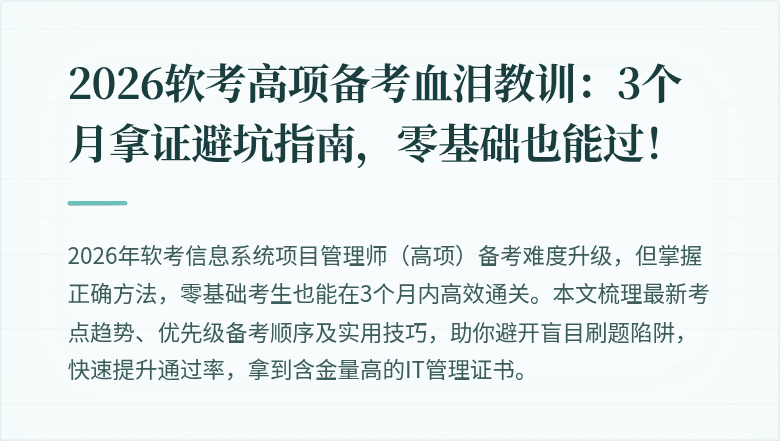 2026软考高项备考血泪教训：3个月拿证避坑指南，零基础也能过！

2026年软考信息系统项目管理师（高项）备考难度升级，但掌握正确方法，零基础考生也能在3个月内高效通关。本文梳理最新考点趋势、优先级备考顺序及实用技巧，助你避开盲目刷题陷阱，快速提升通过率，拿到含金量高的IT管理证书。